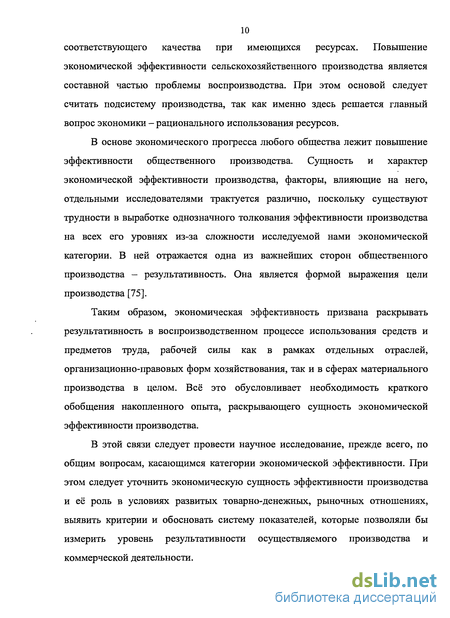 10

соответствующего качества при имеющихся ресурсах. Повышение экономической эффективности сельскохозяйственного производства является составной частью проблемы воспроизводства. При этом основой следует считать подсистему производства, так как именно здесь решается главный вопрос экономики – рационального использования ресурсов.

В основе экономического прогресса любого общества лежит повышение эффективности общественного производства. Сущность и характер экономической эффективности производства, факторы, влияющие на него, отдельными исследователями трактуется различно, поскольку существуют трудности в выработке однозначного толкования эффективности производства на всех его уровнях из-за сложности исследуемой нами экономической категории. В ней отражается одна из важнейших сторон общественного производства – результативность. Она является формой выражения цели производства [75].

Таким образом, экономическая эффективность призвана раскрывать результативность в воспроизводственном процессе использования средств и предметов труда, рабочей силы как в рамках отдельных отраслей, организационно-правовых форм хозяйствования, так и в сферах материального производства в целом. Всё это обусловливает необходимость краткого обобщения накопленного опыта, раскрывающего сущность экономической эффективности производства.

В этой связи следует провести научное исследование, прежде всего, по общим вопросам, касающимся категории экономической эффективности. При этом следует уточнить экономическую сущность эффективности производства и её роль в условиях развитых товарно-денежных, рыночных отношениях, выявить критерии и обосновать систему показателей, которые позволяли бы измерить уровень результативности осуществляемого производства и коммерческой деятельности.

dsLib.net
библиотека диссертаций